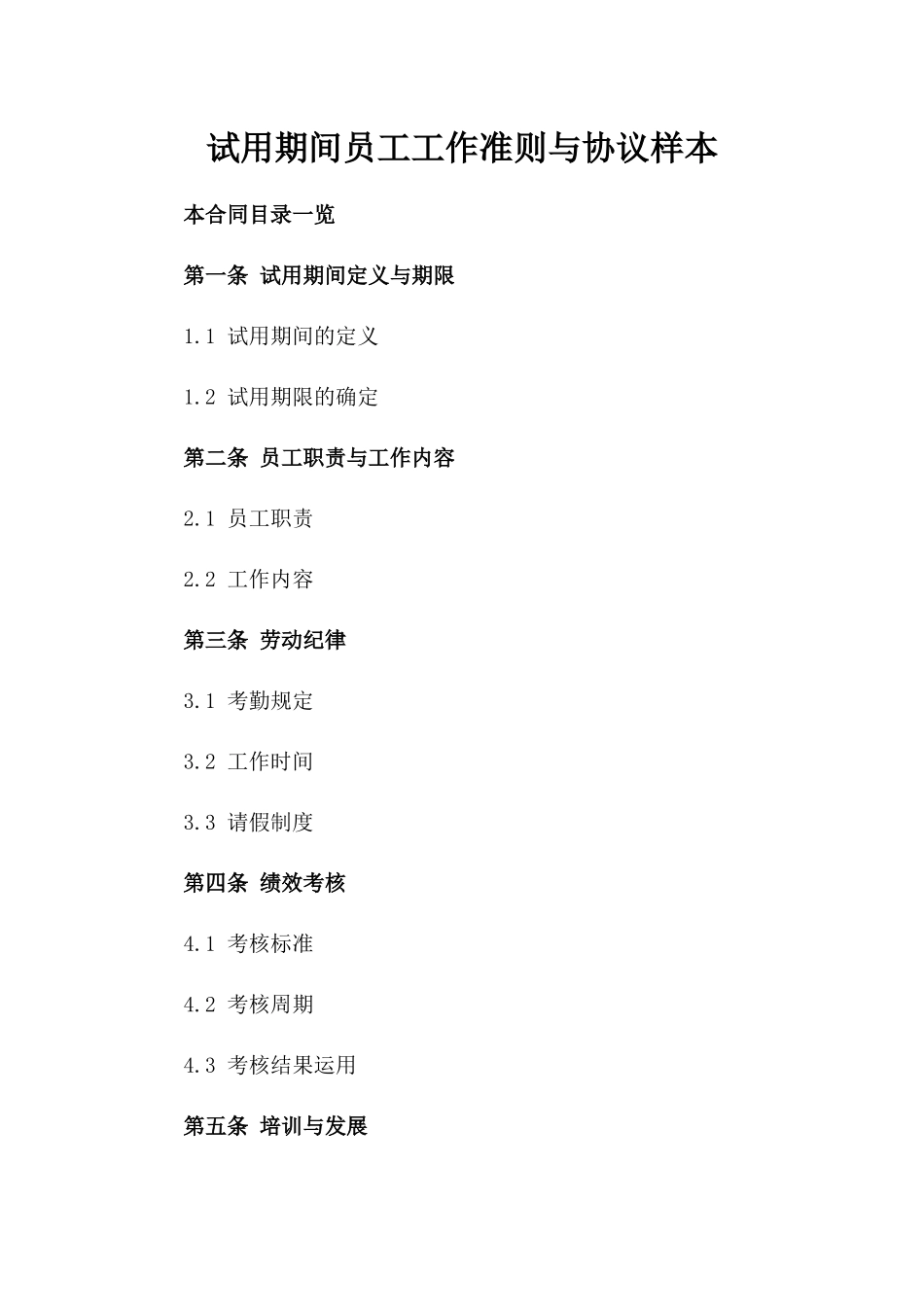 试用期间员工工作准则与协议样本

本合同目录一览

第一条 试用期间定义与期限

1.1 试用期间的定义

1.2 试用期限的确定

第二条 员工职责与工作内容

2.1 员工职责

2.2 工作内容

第三条 劳动纪律

3.1 考勤规定

3.2 工作时间

3.3 请假制度

第四条 绩效考核

4.1 考核标准

4.2 考核周期

4.3 考核结果运用

第五条 培训与发展